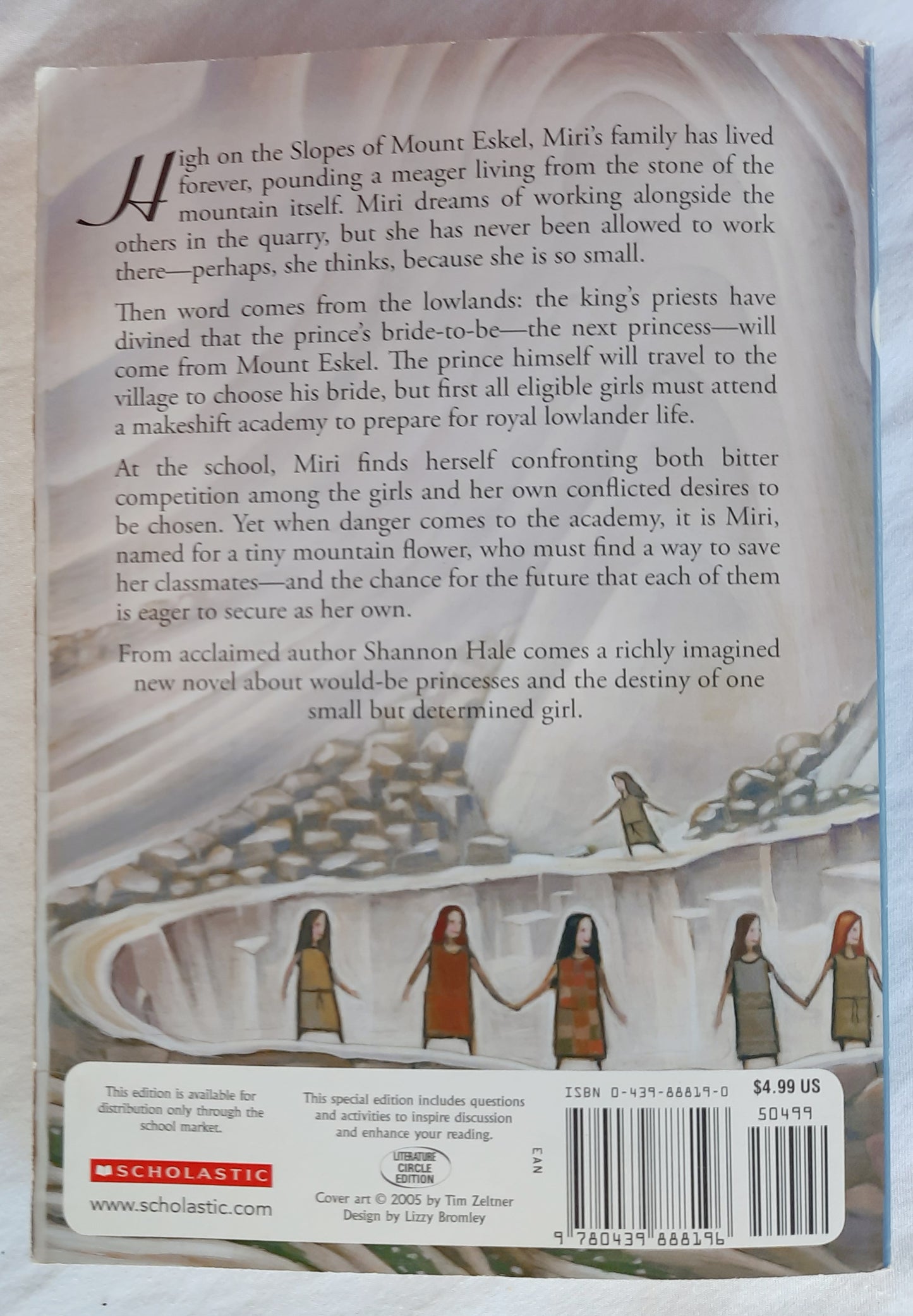 High on the Slopes of Mount Eskel, Miri's family has lived forever, pounding a meager living from the stone of the mountain itself. Miri dreams of working alongside the others in the quarry, but she has never been allowed to work there—perhaps, she thinks, because she is so small.

Then word comes from the lowlands: the king's priests have divined that the prince's bride-to-be—the next princess—will come from Mount Eskel. The prince himself will travel to the village to choose his bride, but first all eligible girls must attend a makeshift academy to prepare for royal lowlander life.

At the school, Miri finds herself confronting both bitter competition among the girls and her own conflicted desires to be chosen. Yet when danger comes to the academy, it is Miri, named for a tiny mountain flower, who must find a way to save her classmates—and the chance for the future that each of them is eager to secure as her own.

From acclaimed author Shannon Hale comes a richly imagined new novel about would-be princesses and the destiny of one small but determined girl.

This edition is available for distribution only through the school market.

SCHOLASTIC

www.scholastic.com

This special edition includes questions and activities to inspire discussion and enhance your reading.

LITERATURE CIRCLE EDITION

Cover art © 2005 by Tim Zeltner
Design by Lizzy Bromley

ISBN 0-439-88819-0

$4.99 US

50499

EAN

9 780439 888196